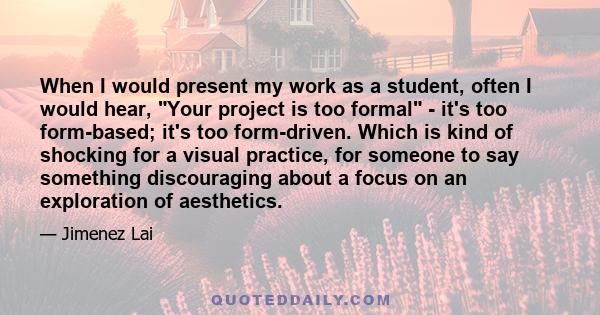 When I would present my work as a student, often I would hear, "Your project is too formal" - it's too form-based; it's too form-driven. Which is kind of shocking for a visual practice, for someone to say something discouraging about a focus on an exploration of aesthetics.

— Jimenez Lai

QUOTEDDAILY.COM